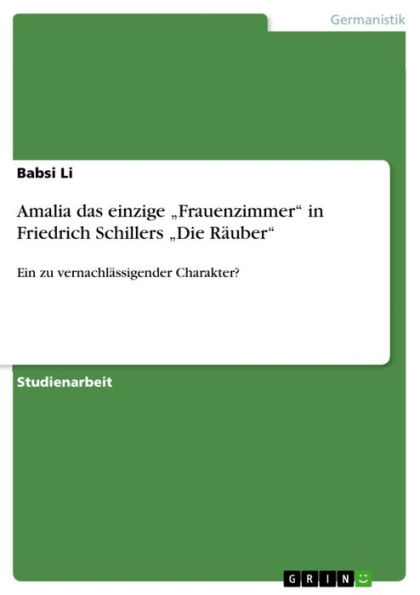 Germanistik

Babsi Li

Amalia das einzige „Frauenzimmer“ in Friedrich Schillers „Die Räuber“

Ein zu vernachlässigender Charakter?

Studienarbeit

GRIN